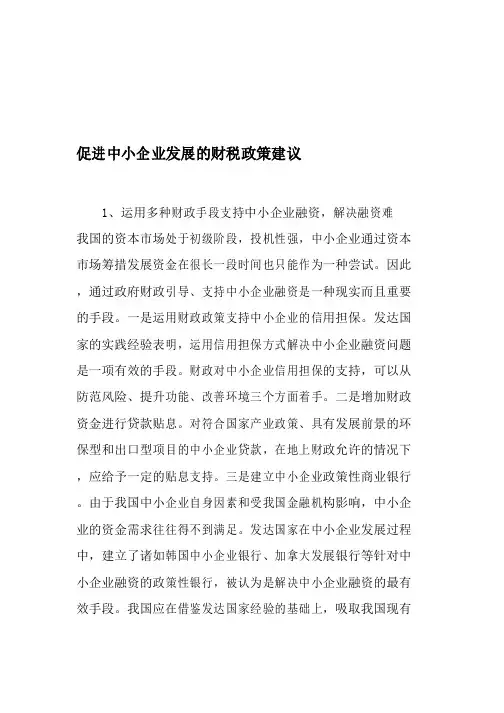 促进中小企业发展的财税政策建议

1、运用多种财政手段支持中小企业融资，解决融资难

我国的资本市场处于初级阶段，投机性强，中小企业通过资本市场筹措发展资金在很长一段时间也只能作为一种尝试。因此，通过政府财政引导、支持中小企业融资是一种现实而且重要的手段。一是运用财政政策支持中小企业的信用担保。发达国家的实践经验表明，运用信用担保方式解决中小企业融资问题是一项有效的手段。财政对中小企业信用担保的支持，可以从防范风险、提升功能、改善环境三个方面着手。二是增加财政资金进行贷款贴息。对符合国家产业政策、具有发展前景的环保型和出口型项目的中小企业贷款，在地上财政允许的情况下，应给予一定的贴息支持。三是建立中小企业政策性商业银行。由于我国中小企业自身因素和受我国金融机构影响，中小企业的资金需求往往得不到满足。发达国家在中小企业发展过程中，建立了诸如韩国中小企业银行、加拿大发展银行等针对中小企业融资的政策性银行，被认为是解决中小企业融资的最有效手段。我国应在借鉴发达国家经验的基础上，吸取我国现有